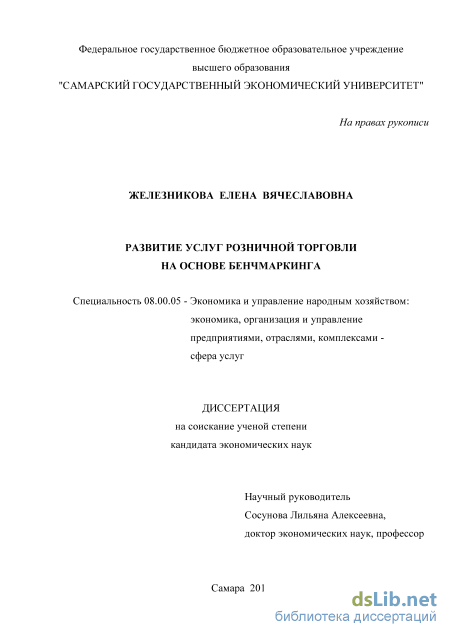 Федеральное государственное бюджетное образовательное учреждение
высшего образования
"САМАРСКИЙ ГОСУДАРСТВЕННЫЙ ЭКОНОМИЧЕСКИЙ УНИВЕРСИТЕТ"

На правах рукописи

ЖЕЛЕЗНИКОВА ЕЛЕНА ВЯЧЕСЛАВОВНА

РАЗВИТИЕ УСЛУГ РОЗНИЧНОЙ ТОРГОВЛИ
НА ОСНОВЕ БЕНЧМАРКИНГА

Специальность 08.00.05 - Экономика и управление народным хозяйством: экономика, организация и управление предприятиями, отраслями, комплексами - сфера услуг

ДИССЕРТАЦИЯ
на соискание ученой степени
кандидата экономических наук

Научный руководитель
Сосунова Лильяна Алексеевна,
доктор экономических наук, профессор

Самара 201

dsLib.net
библиотека диссертаций